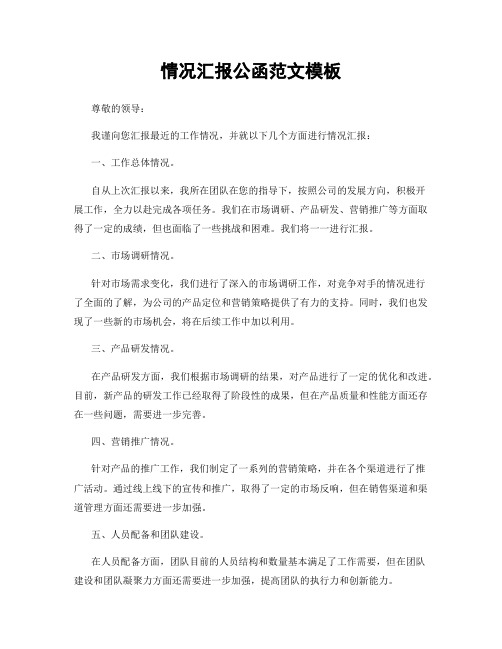 情况汇报公函范文模板

尊敬的领导：

我谨向您汇报最近的工作情况，并就以下几个方面进行情况汇报：

一、工作总体情况。

自从上次汇报以来，我所在团队在您的指导下，按照公司的发展方向，积极开展工作，全力以赴完成各项任务。我们在市场调研、产品研发、营销推广等方面取得了一定的成绩，但也面临了一些挑战和困难。我们将一一进行汇报。

二、市场调研情况。

针对市场需求变化，我们进行了深入的市场调研工作，对竞争对手的情况进行了全面的了解，为公司的产品定位和营销策略提供了有力的支持。同时，我们也发现了一些新的市场机会，将在后续工作中加以利用。

三、产品研发情况。

在产品研发方面，我们根据市场调研的结果，对产品进行了一定的优化和改进。目前，新产品的研发工作已经取得了阶段性的成果，但在产品质量和性能方面还存在一些问题，需要进一步完善。

四、营销推广情况。

针对产品的推广工作，我们制定了一系列的营销策略，并在各个渠道进行了推广活动。通过线上线下的宣传和推广，取得了一定的市场反响，但在销售渠道和渠道管理方面还需要进一步加强。

五、人员配备和团队建设。

在人员配备方面，团队目前的人员结构和数量基本满足了工作需要，但在团队建设和团队凝聚力方面还需要进一步加强，提高团队的执行力和创新能力。